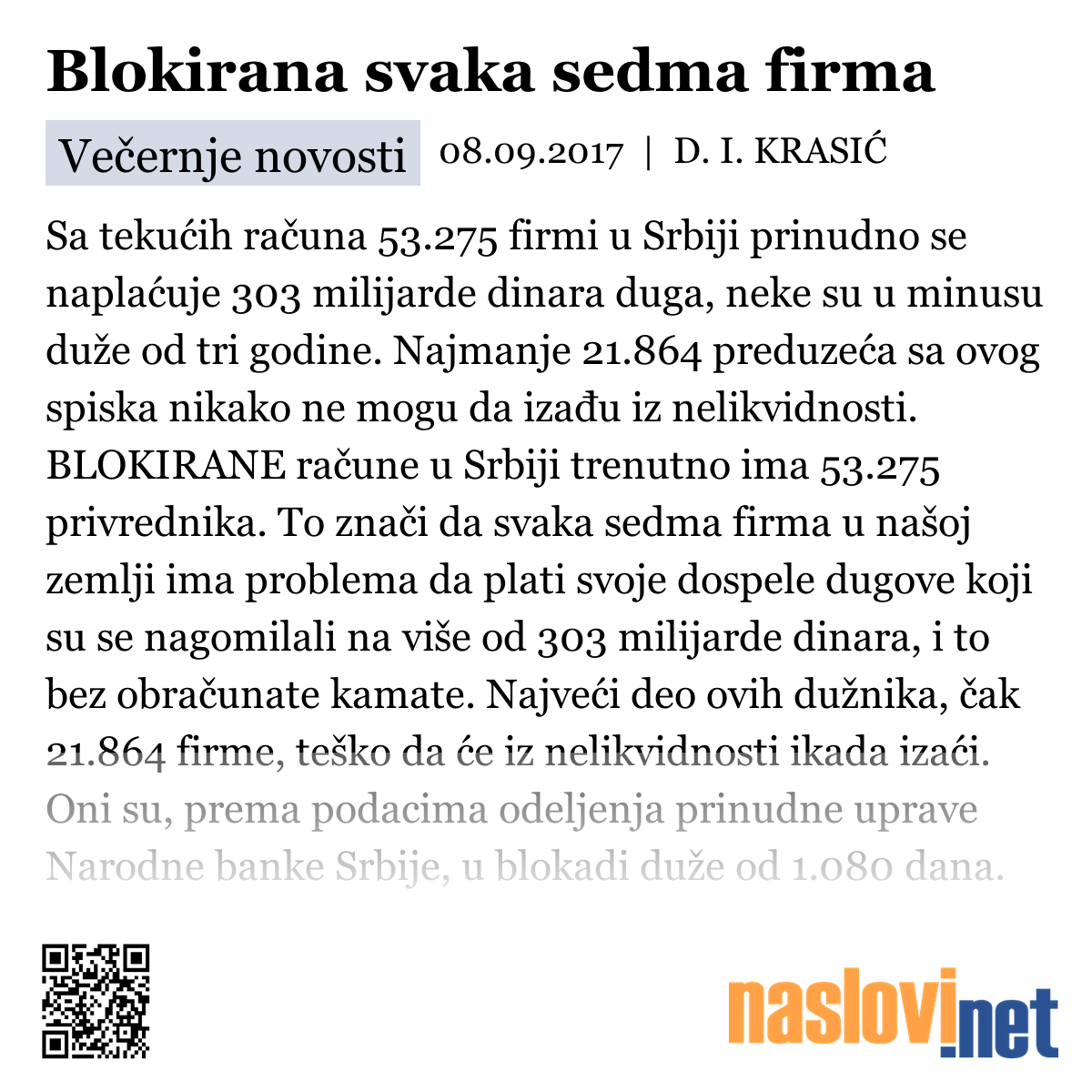 Blokirana svaka sedma firma

Večernje novosti 08.09.2017 | D. I. KRASIĆ

Sa tekućih računa 53.275 firmi u Srbiji prinudno se naplaćuje 303 milijarde dinara duga, neke su u minusu duže od tri godine. Najmanje 21.864 preduzeća sa ovog spiska nikako ne mogu da izađu iz nelikvidnosti. BLOKIRANE račune u Srbiji trenutno ima 53.275 privrednika. To znači da svaka sedma firma u našoj zemlji ima problema da plati svoje dospele dugove koji su se nagomilali na više od 303 milijarde dinara, i to bez obračunate kamate. Najveći deo ovih dužnika, čak 21.864 firme, teško da će iz nelikvidnosti ikada izaći. Oni su, prema podacima odeljenja prinudne uprave Narodne banke Srbije, u blokadi duže od 1.080 dana.

naslovi.net